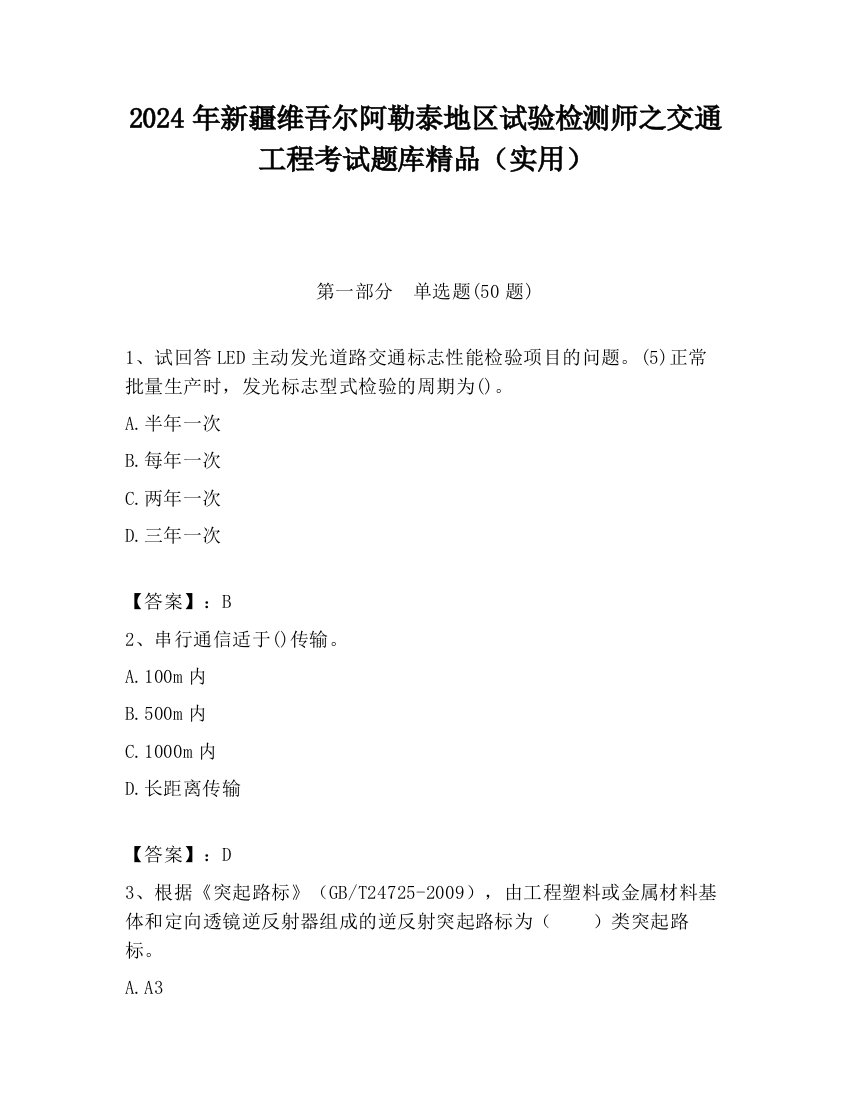 2024年新疆维吾尔阿勒泰地区试验检测师之交通工程考试题库精品（实用）

第一部分　单选题(50题)

1、试回答LED主动发光道路交通标志性能检验项目的问题。(5)正常批量生产时，发光标志型式检验的周期为()。

A.半年一次

B.每年一次

C.两年一次

D.三年一次

【答案】：B

2、串行通信适于()传输。

A.100m内

B.500m内

C.1000m内

D.长距离传输

【答案】：D

3、根据《突起路标》（GB/T24725-2009），由工程塑料或金属材料基体和定向透镜逆反射器组成的逆反射突起路标为（　　）类突起路标。

A.A3